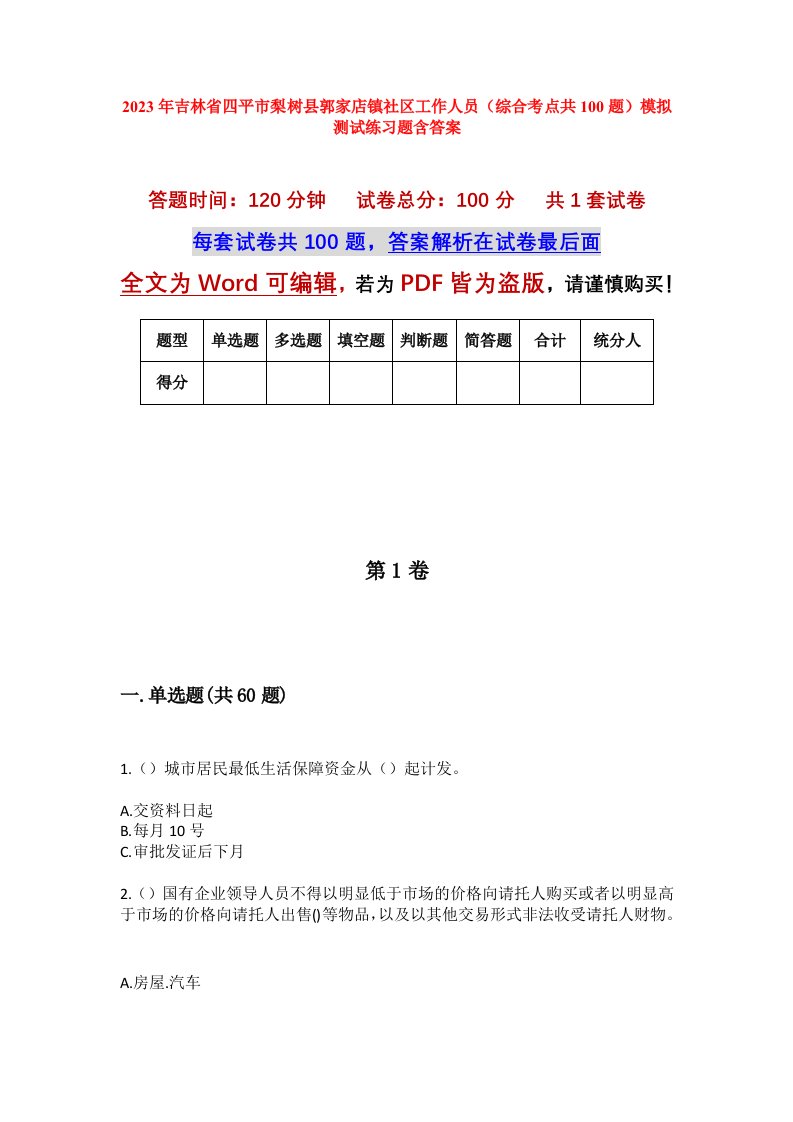 2023年吉林省四平市梨树县郭家店镇社区工作人员（综合考点共100题）模拟测试练习题含答案

答题时间：120分钟　　试卷总分：100分　　共1套试卷

每套试卷共100题，答案解析在试卷最后面

全文为Word可编辑，若为PDF皆为盗版，请谨慎购买！

| 题型 | 单选题 | 多选题 | 填空题 | 判断题 | 简答题 | 合计 | 统分人 |
|---|---|---|---|---|---|---|---|
| 得分 | | | | | | | |

第1卷

一.单选题(共60题)

1.（）城市居民最低生活保障资金从（）起计发。

A.交资料日起
B.每月10号
C.审批发证后下月

2.（）国有企业领导人员不得以明显低于市场的价格向请托人购买或者以明显高于市场的价格向请托人出售()等物品，以及以其他交易形式非法收受请托人财物。

A.房屋.汽车